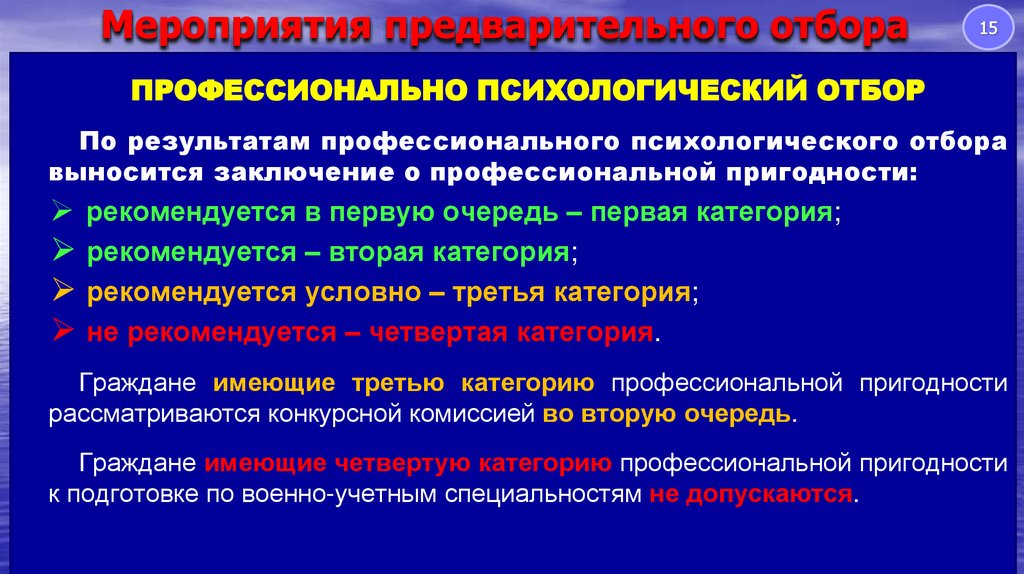 Мероприятия предварительного отбора

15

ПРОФЕССИОНАЛЬНО ПСИХОЛОГИЧЕСКИЙ ОТБОР

По результатам профессионального психологического отбора выносится заключение о профессиональной пригодности:

➢ рекомендуется в первую очередь – первая категория;

➢ рекомендуется – вторая категория;

➢ рекомендуется условно – третья категория;

➢ не рекомендуется – четвертая категория.

Граждане имеющие третью категорию профессиональной пригодности рассматриваются конкурсной комиссией во вторую очередь.

Граждане имеющие четвертую категорию профессиональной пригодности к подготовке по военно-учетным специальностям не допускаются.